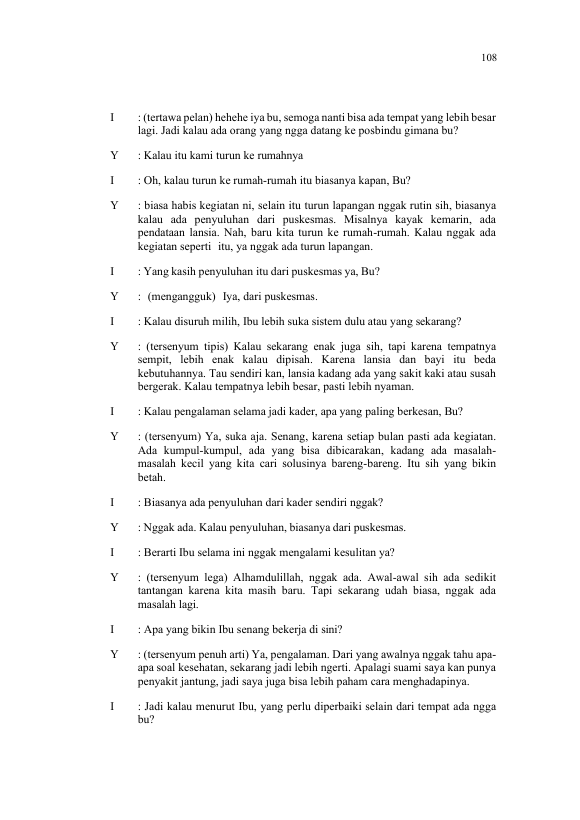 108

I : (tertawa pelan) hehehe iya bu, semoga nanti bisa ada tempat yang lebih besar lagi. Jadi kalau ada orang yang ngga datang ke posbindu gimana bu?

Y : Kalau itu kami turun ke rumahnya

I : Oh, kalau turun ke rumah-rumah itu biasanya kapan, Bu?

Y : biasa habis kegiatan ni, selain itu turun lapangan nggak rutin sih, biasanya kalau ada penyuluhan dari puskesmas. Misalnya kayak kemarin, ada pendataan lansia. Nah, baru kita turun ke rumah-rumah. Kalau nggak ada kegiatan seperti itu, ya nggak ada turun lapangan.

I : Yang kasih penyuluhan itu dari puskesmas ya, Bu?

Y : (mengangguk) Iya, dari puskesmas.

I : Kalau disuruh milih, Ibu lebih suka sistem dulu atau yang sekarang?

Y : (tersenyum tipis) Kalau sekarang enak juga sih, tapi karena tempatnya sempit, lebih enak kalau dipisah. Karena lansia dan bayi itu beda kebutuhannya. Tau sendiri kan, lansia kadang ada yang sakit kaki atau susah bergerak. Kalau tempatnya lebih besar, pasti lebih nyaman.

I : Kalau pengalaman selama jadi kader, apa yang paling berkesan, Bu?

Y : (tersenyum) Ya, suka aja. Senang, karena setiap bulan pasti ada kegiatan. Ada kumpul-kumpul, ada yang bisa dibicarakan, kadang ada masalah-masalah kecil yang kita cari solusinya bareng-bareng. Itu sih yang bikin betah.

I : Biasanya ada penyuluhan dari kader sendiri nggak?

Y : Nggak ada. Kalau penyuluhan, biasanya dari puskesmas.

I : Berarti Ibu selama ini nggak mengalami kesulitan ya?

Y : (tersenyum lega) Alhamdulillah, nggak ada. Awal-awal sih ada sedikit tantangan karena kita masih baru. Tapi sekarang udah biasa, nggak ada masalah lagi.

I : Apa yang bikin Ibu senang bekerja di sini?

Y : (tersenyum penuh arti) Ya, pengalaman. Dari yang awalnya nggak tahu apa-apa soal kesehatan, sekarang jadi lebih ngerti. Apalagi suami saya kan punya penyakit jantung, jadi saya juga bisa lebih paham cara menghadapinya.

I : Jadi kalau menurut Ibu, yang perlu diperbaiki selain dari tempat ada ngga bu?